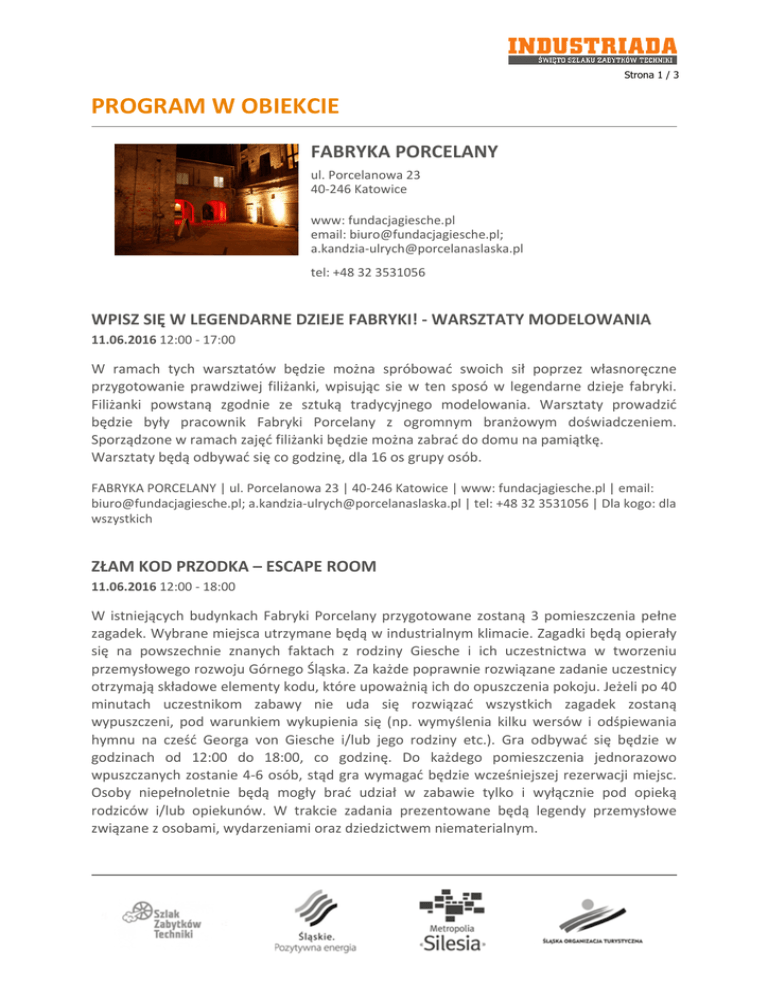 INDUSTRIADA
ŚWIĘTO SZLAKU ZABYTKÓW TECHNIKI

Strona 1 / 3

PROGRAM W OBIEKCIE

FABRYKA PORCELANY

ul. Porcelanowa 23
40-246 Katowice

www: fundacjagiesche.pl
email: biuro@fundacjagiesche.pl; a.kandzia-ulrych@porcelanaslaska.pl

tel: +48 32 3531056

WPISZ SIĘ W LEGENDARNE DZIEJE FABRYKI! - WARSZTATY MODELOWANIA

11.06.2016 12:00 - 17:00

W ramach tych warsztatów będzie można spróbować swoich sił poprzez własnoręczne przygotowanie prawdziwej filiżanki, wpisując sie w ten sposó w legendarne dzieje fabryki. Filiżanki powstaną zgodnie ze sztuką tradycyjnego modelowania. Warsztaty prowadzić będzie były pracownik Fabryki Porcelany z ogromnym branżowym doświadczeniem. Sporządzone w ramach zajęć filiżanki będzie można zabrać do domu na pamiątkę.
Warsztaty będą odbywać się co godzinę, dla 16 os grupy osób.

FABRYKA PORCELANY | ul. Porcelanowa 23 | 40-246 Katowice | www: fundacjagiesche.pl | email: biuro@fundacjagiesche.pl; a.kandzia-ulrych@porcelanaslaska.pl | tel: +48 32 3531056 | Dla kogo: dla wszystkich

ZŁAM KOD PRZODKA – ESCAPE ROOM

11.06.2016 12:00 - 18:00

W istniejących budynkach Fabryki Porcelany przygotowane zostaną 3 pomieszczenia pełne zagadek. Wybrane miejsca utrzymane będą w industrialnym klimacie. Zagadki będą opierały się na powszechnie znanych faktach z rodziny Giesche i ich uczestnictwa w tworzeniu przemysłowego rozwoju Górnego Śląska. Za każde poprawnie rozwiązane zadanie uczestnicy otrzymają składowe elementy kodu, które upoważnią ich do opuszczenia pokoju. Jeżeli po 40 minutach uczestnikom zabawy nie uda się rozwiązać wszystkich zagadek zostaną wypuszczeni, pod warunkiem wykupienia się (np. wymyślenia kilku wersów i odśpiewania hymnu na cześć Georga von Giesche i/lub jego rodziny etc.). Gra odbywać się będzie w godzinach od 12:00 do 18:00, co godzinę. Do każdego pomieszczenia jednorazowo wpuszczanych zostanie 4-6 osób, stąd gra wymagać będzie wcześniejszej rezerwacji miejsc. Osoby niepełnoletnie będą mogły brać udział w zabawie tylko i wyłącznie pod opieką rodziców i/lub opiekunów. W trakcie zadania prezentowane będą legendy przemysłowe związane z osobami, wydarzeniami oraz dziedzictwem niematerialnym.

Szlak Zabytków Techniki

Śląskie.
Pozytywna energia

Metropolia
Silesia

ŚLĄSKA ORGANIZACJA TURYSTYCZNA